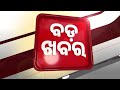 ବଡ଼
ଖବର